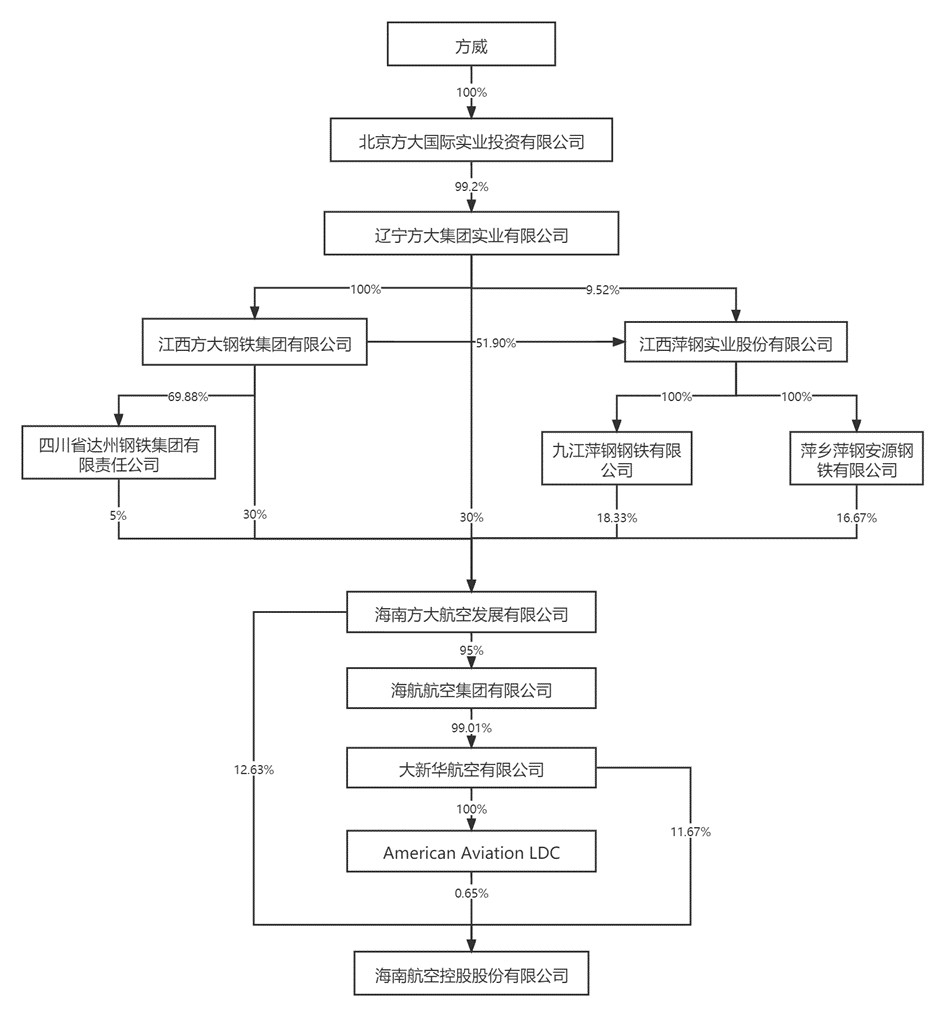 方威

100%

北京方大国际实业投资有限公司

99.2%

辽宁方大集团实业有限公司

100%

9.52%

江西方大钢铁集团有限公司

51.90%

江西萍钢实业股份有限公司

69.88%

100%

100%

四川省达州钢铁集团有限责任公司

九江萍钢钢铁有限公司

萍乡萍钢安源钢铁有限公司

5%

30%

30%

18.33%

16.67%

海南方大航空发展有限公司

95%

海航航空集团有限公司

99.01%

12.63%

大新华航空有限公司

100%

11.67%

American Aviation LDC

0.65%

海南航空控股股份有限公司